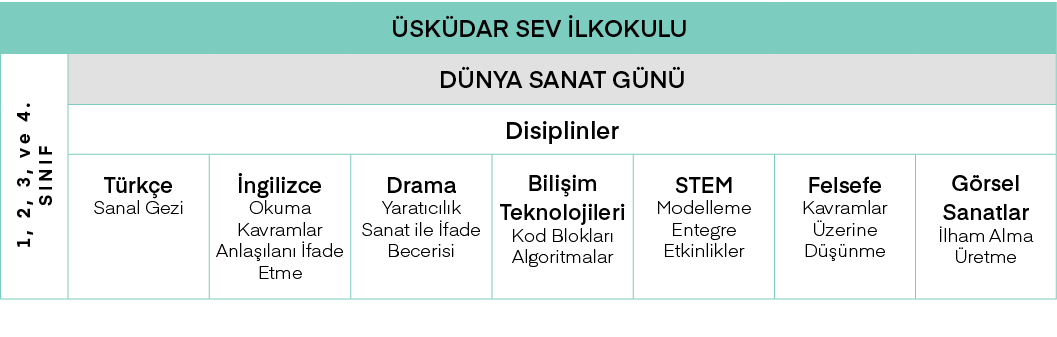 ÜSKÜDAR SEV İLKOKULU

1, 2, 3, ve 4. SINIF

DÜNYA SANAT GÜNÜ

Disiplinler

| Türkçe | İngilizce | Drama | Bilişim Teknolojileri | STEM | Felsefe | Görsel Sanatlar |
|---|---|---|---|---|---|---|
| Sanal Gezi | Okuma Kavramlar Anlaşılanı İfade Etme | Yaratıcılık Sanat ile İfade Becerisi | Kod Blokları Algoritmalar | Modelleme Entegre Etkinlikler | Kavramlar Üzerine Düşünme | İlham Alma Üretme |